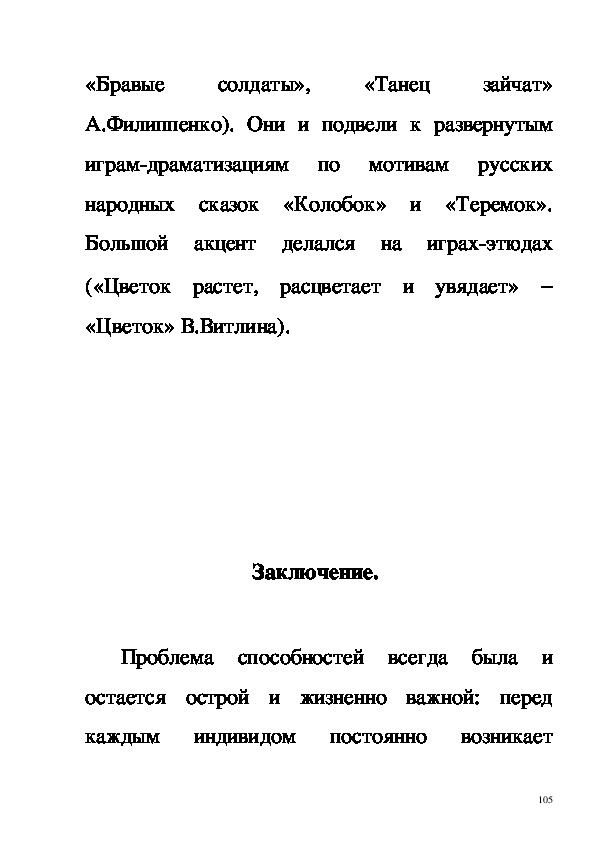 «Бравые солдаты», «Танец зайчат» А.Филиппенко). Они и подвели к развернутым играм-драматизациям по мотивам русских народных сказок «Колобок» и «Теремок». Большой акцент делался на играх-этюдах («Цветок растет, расцветает и увядает» – «Цветок» В.Витлина).

Заключение.

Проблема способностей всегда была и остается острой и жизненно важной: перед каждым индивидом постоянно возникает

105